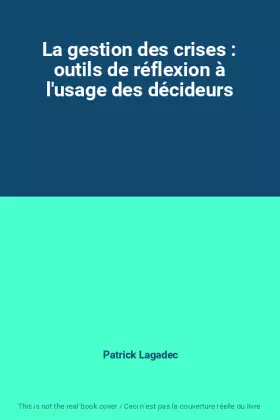 La gestion des crises : outils de réflexion à l'usage des décideurs

Patrick Lagadec

This is not the real book cover / Ceci n'est pas la couverture réelle du livre